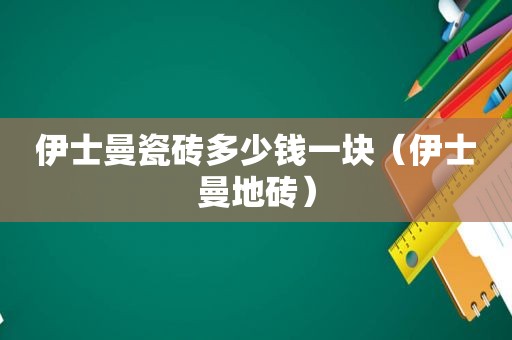 伊士曼瓷砖多少钱一块（伊士曼地砖）